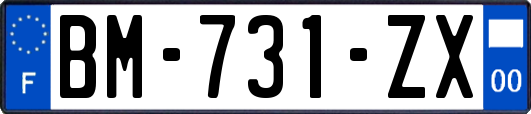 F
BM-731-ZX
00